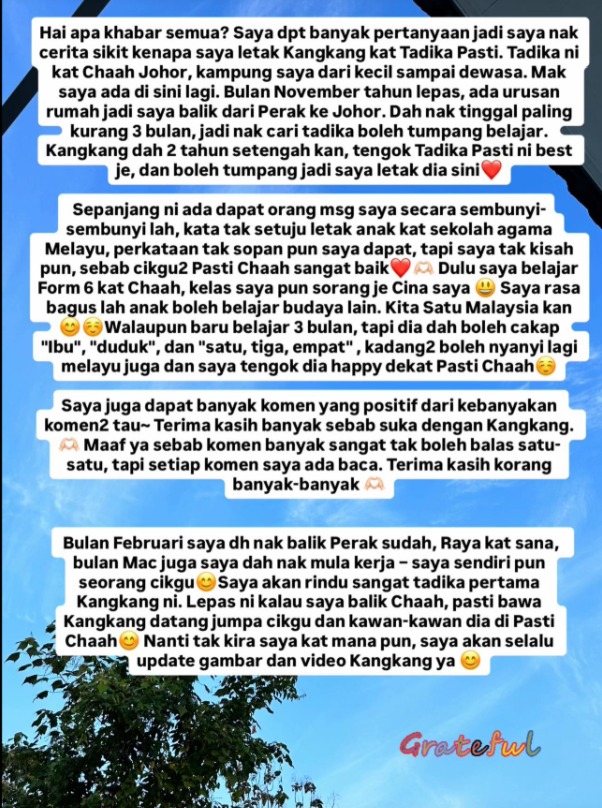 Hai apa khabar semua? Saya dpt banyak pertanyaan jadi saya nak cerita sikit kenapa saya letak Kangkang kat Tadika Pasti. Tadika ni kat Chaah Johor, kampung saya dari kecil sampai dewasa. Mak saya ada di sini lagi. Bulan November tahun lepas, ada urusan rumah jadi saya balik dari Perak ke Johor. Dah nak tinggal paling kurang 3 bulan, jadi nak cari tadika boleh tumpang belajar. Kangkang dah 2 tahun setengah kan, tengok Tadika Pasti ni best je, dan boleh tumpang jadi saya letak dia sini❤️

Sepanjang ni ada dapat orang msg saya secara sembunyi-sembunyi lah, kata tak setuju letak anak kat sekolah agama Melayu, perkataan tak sopan pun saya dapat, tapi saya tak kisah pun, sebab cikgu2 Pasti Chaah sangat baik❤️🫶 Dulu saya belajar Form 6 kat Chaah, kelas saya pun sorang je Cina saya 😃 Saya rasa bagus lah anak boleh belajar budaya lain. Kita Satu Malaysia kan 😊☺️Walaupun baru belajar 3 bulan, tapi dia dah boleh cakap "Ibu", "duduk", dan "satu, tiga, empat" , kadang2 boleh nyanyi lagi melayu juga dan saya tengok dia happy dekat Pasti Chaah☺️

Saya juga dapat banyak komen yang positif dari kebanyakan komen2 tau~ Terima kasih banyak sebab suka dengan Kangkang. 🫶 Maaf ya sebab komen banyak sangat tak boleh balas satu-satu, tapi setiap komen saya ada baca. Terima kasih korang banyak-banyak 🫶

Bulan Februari saya dh nak balik Perak sudah, Raya kat sana, bulan Mac juga saya dah nak mula kerja – saya sendiri pun seorang cikgu😊Saya akan rindu sangat tadika pertama Kangkang ni. Lepas ni kalau saya balik Chaah, pasti bawa Kangkang datang jumpa cikgu dan kawan-kawan dia di Pasti Chaah😊 Nanti tak kira saya kat mana pun, saya akan selalu update gambar dan video Kangkang ya 😊

Grateful